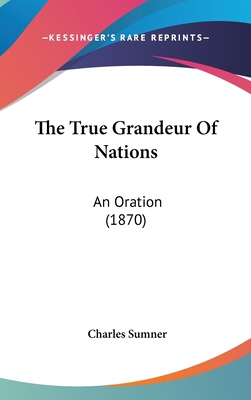 —KESSINGER'S RARE REPRINTS—

The True Grandeur Of Nations

An Oration
(1870)

Charles Sumner